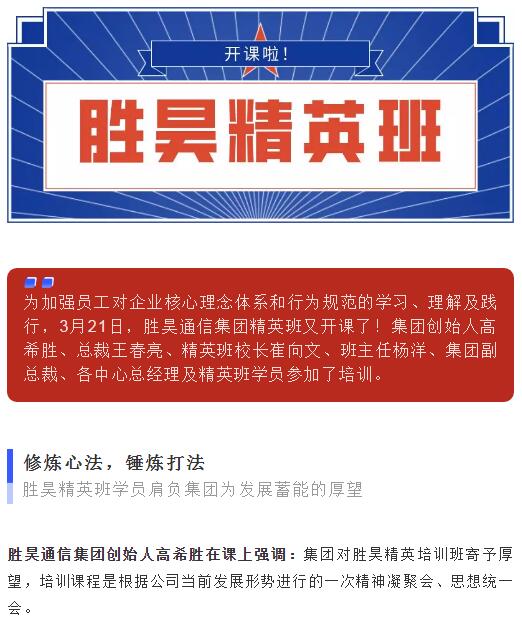 开课啦!

胜昊精英班

为加强员工对企业核心理念体系和行为规范的学习、理解及践行，3月21日，胜昊通信集团精英班又开课了！集团创始人高希胜、总裁王春亮、精英班校长崔向文、班主任杨洋、集团副总裁、各中心总经理及精英班学员参加了培训。

修炼心法，锤炼打法

胜昊精英班学员肩负集团为发展蓄能的厚望

胜昊通信集团创始人高希胜在课上强调：集团对胜昊精英培训班寄予厚望，培训课程是根据公司当前发展形势进行的一次精神凝聚会、思想统一会。